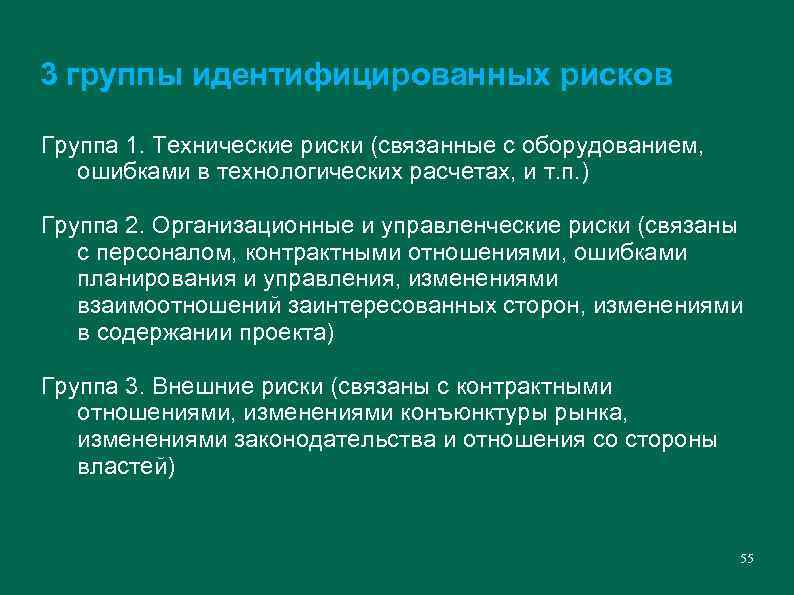 3 группы идентифицированных рисков

Группа 1. Технические риски (связанные с оборудованием, ошибками в технологических расчетах, и т.п.)

Группа 2. Организационные и управленческие риски (связаны с персоналом, контрактными отношениями, ошибками планирования и управления, изменениями взаимоотношений заинтересованных сторон, изменениями в содержании проекта)

Группа 3. Внешние риски (связаны с контрактными отношениями, изменениями конъюнктуры рынка, изменениями законодательства и отношения со стороны властей)

55